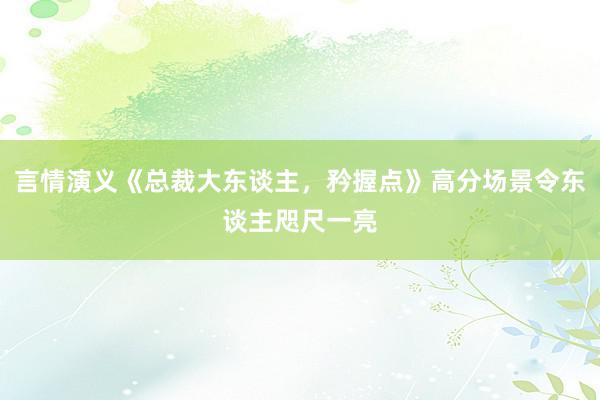 言情演义《总裁大东谈主，矜握点》高分场景令东谈主咫尺一亮